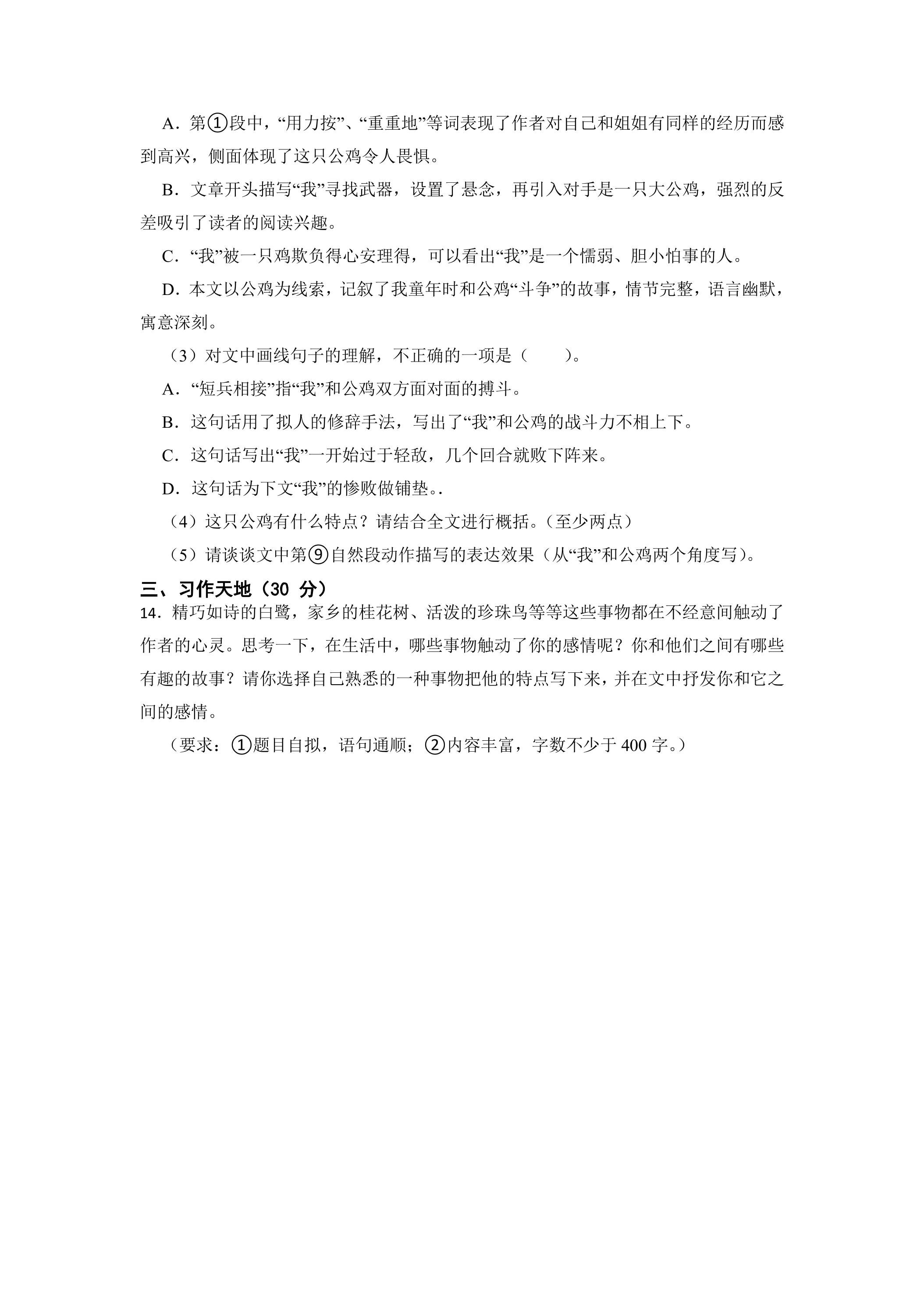 A．第①段中，“用力按”、“重重地”等词表现了作者对自己和姐姐有同样的经历而感到高兴，侧面体现了这只公鸡令人畏惧。

B．文章开头描写“我”寻找武器，设置了悬念，再引入对手是一只大公鸡，强烈的反差吸引了读者的阅读兴趣。

C．“我”被一只鸡欺负得心安理得，可以看出“我”是一个懦弱、胆小怕事的人。

D．本文以公鸡为线索，记叙了我童年时和公鸡“斗争”的故事，情节完整，语言幽默，寓意深刻。

（3）对文中画线句子的理解，不正确的一项是（ ）。

A．“短兵相接”指“我”和公鸡双方面对面的搏斗。

B．这句话用了拟人的修辞手法，写出了“我”和公鸡的战斗力不相上下。

C．这句话写出“我”一开始过于轻敌，几个回合就败下阵来。

D．这句话为下文“我”的惨败做铺垫。.

（4）这只公鸡有什么特点？请结合全文进行概括。（至少两点）

（5）请谈谈文中第⑨自然段动作描写的表达效果（从“我”和公鸡两个角度写）。

三、习作天地（30分）

14．精巧如诗的白鹭，家乡的桂花树、活泼的珍珠鸟等等这些事物都在不经意间触动了作者的心灵。思考一下，在生活中，哪些事物触动了你的感情呢？你和他们之间有哪些有趣的故事？请你选择自己熟悉的一种事物把他的特点写下来，并在文中抒发你和它之间的感情。

（要求：①题目自拟，语句通顺；②内容丰富，字数不少于400字。）